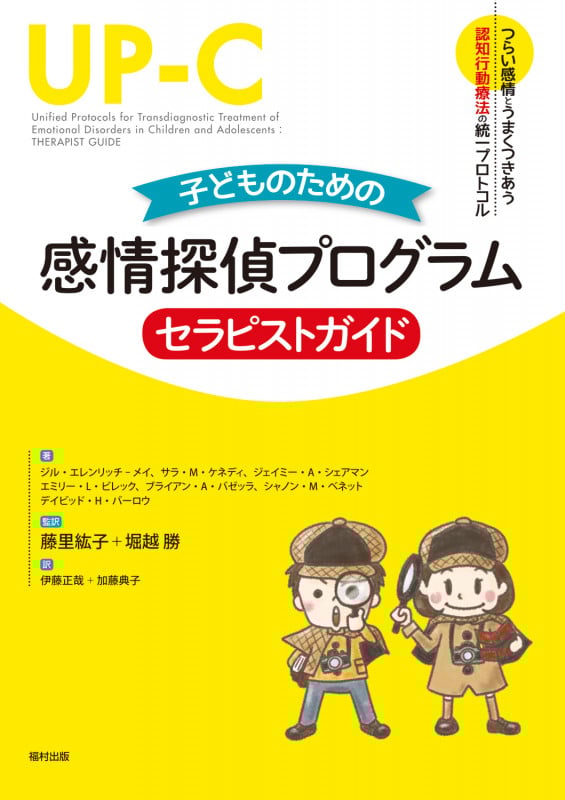 UP-C
Unified Protocols for Transdiagnostic Treatment of Emotional Disorders in Children and Adolescents : THERAPIST GUIDE

つらい感情とうまくつきあう
認知行動療法の統一プロトコル

子どものための
感情探偵プログラム
セラピストガイド

著
ジル・エレンリッチ－メイ、サラ・M・ケネディ、ジェイミー・A・シェアマン
エミリー・L・ビレック、ブライアン・A・バゼッラ、シャノン・M・ベネット
デイビッド・H・バーロウ

監訳
藤里紘子＋堀越 勝

訳
伊藤正哉＋加藤典子

福村出版